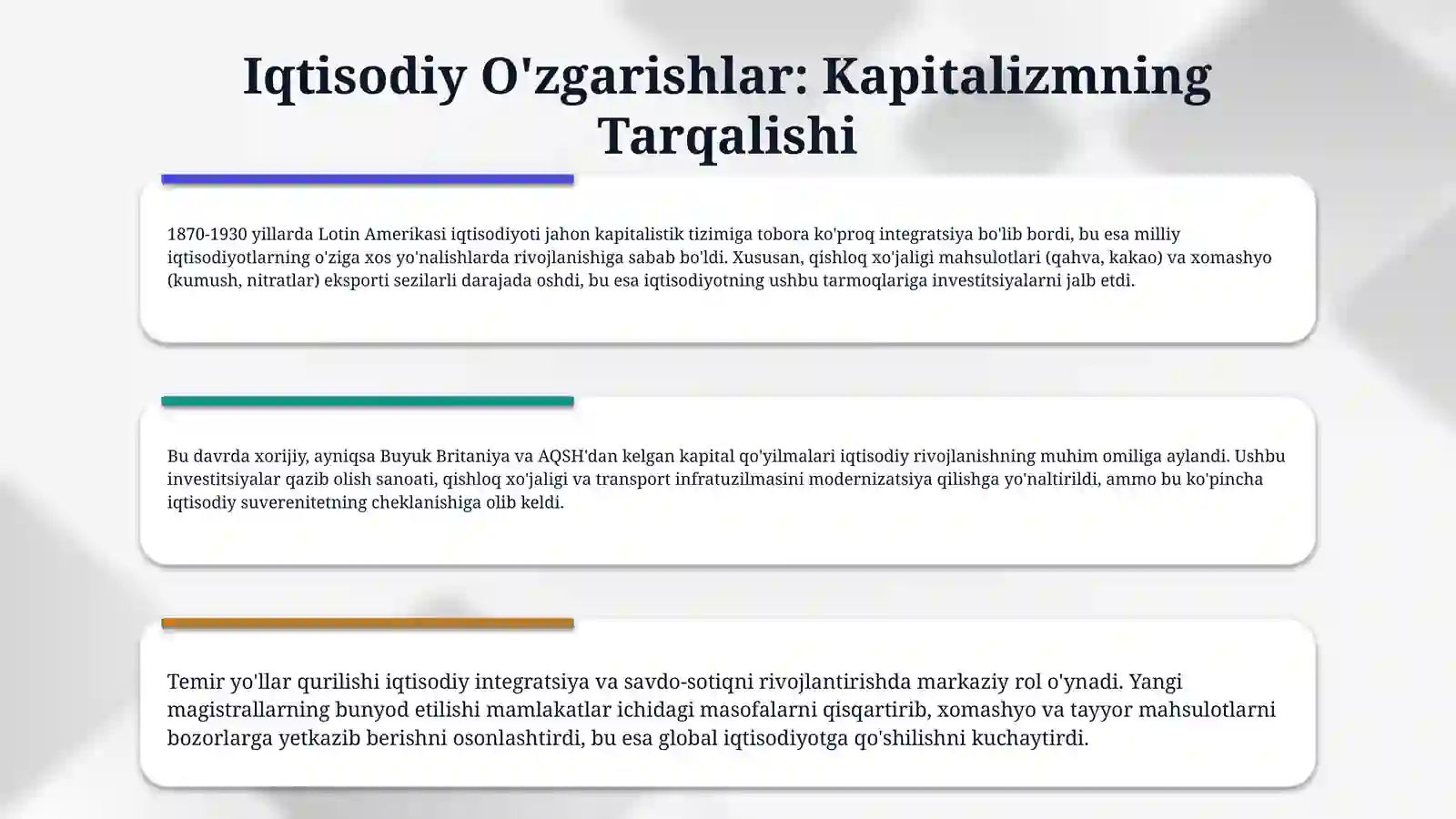 Iqtisodiy O'zgarishlar: Kapitalizmning Tarqalishi

1870-1930 yillarda Lotin Amerikasi iqtisodiyoti jahon kapitalistik tizimiga tobora ko'proq integratsiya bo'lib bordi, bu esa milliy iqtisodiyotlarning o'ziga xos yo'nalishlarda rivojlanishiga sabab bo'ldi. Xususan, qishloq xo'jaligi mahsulotlari (qahva, kakao) va xomashyo (kumush, nitratlar) eksporti sezilarli darajada oshdi, bu esa iqtisodiyotning ushbu tarmoqlariga investitsiyalarni jalb etdi.

Bu davrda xorijiy, ayniqsa Buyuk Britaniya va AQSH'dan kelgan kapital qo'yilmalari iqtisodiy rivojlanishning muhim omiliga aylandi. Ushbu investitsiyalar qazib olish sanoati, qishloq xo'jaligi va transport infratuzilmasini modernizatsiya qilishga yo'naltirildi, ammo bu ko'pincha iqtisodiy suverenitetning cheklanishiga olib keldi.

Temir yo'llar qurilishi iqtisodiy integratsiya va savdo-sotiqni rivojlantirishda markaziy rol o'ynadi. Yangi magistrallarning bunyod etilishi mamlakatlar ichidagi masofalarni qisqartirib, xomashyo va tayyor mahsulotlarni bozorlarga yetkazib berishni osonlashtirdi, bu esa global iqtisodiyotga qo'shilishni kuchaytirdi.